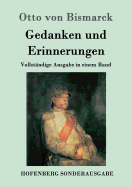 Otto von Bismarck

Gedanken und Erinnerungen

Vollständige Ausgabe in einem Band

HOFENBERG SONDERAUSGABE